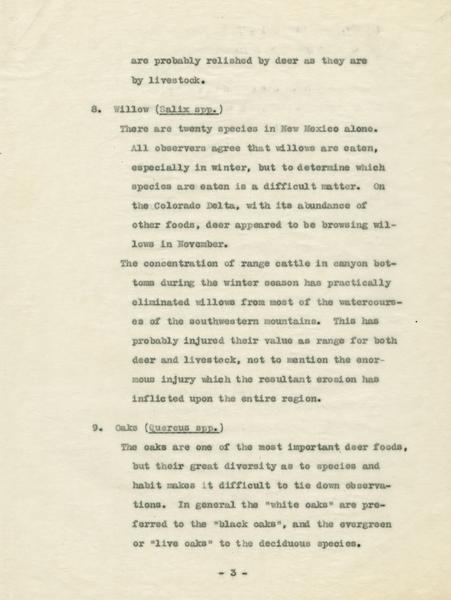 are probably relished by deer as they are by livestock.

8. Willow (Salix spp.)

There are twenty species in New Mexico alone. All observers agree that willows are eaten, especially in winter, but to determine which species are eaten is a difficult matter. On the Colorado Delta, with its abundance of other foods, deer appeared to be browsing willows in November.

The concentration of range cattle in canyon bottoms during the winter season has practically eliminated willows from most of the watercourses of the southwestern mountains. This has probably injured their value as range for both deer and livestock, not to mention the enormous injury which the resultant erosion has inflicted upon the entire region.

9. Oaks (Quercus spp.)

The oaks are one of the most important deer foods, but their great diversity as to species and habit makes it difficult to tie down observations. In general the "white oaks" are preferred to the "black oaks", and the evergreen or "live oaks" to the deciduous species.

- 3 -